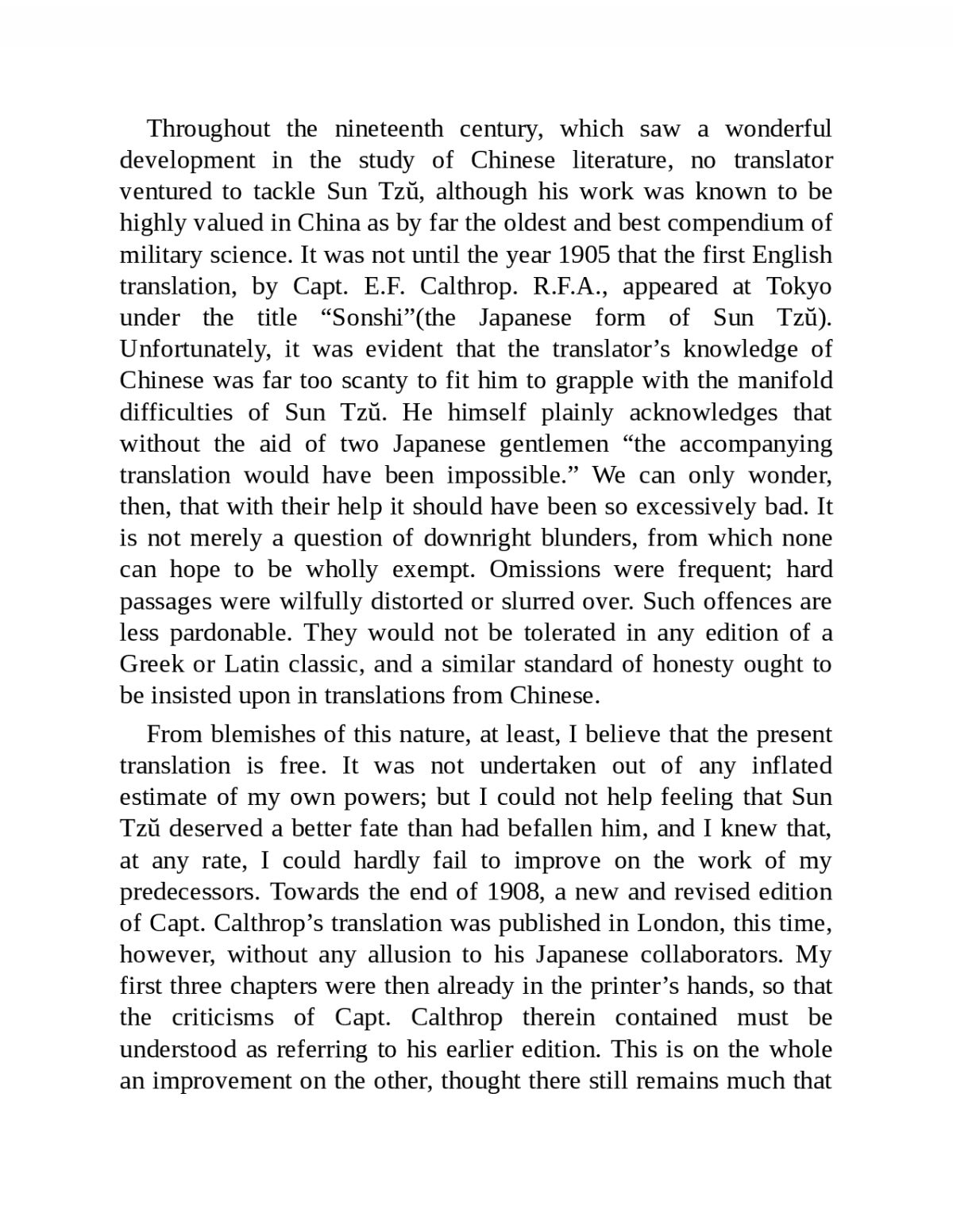 Throughout the nineteenth century, which saw a wonderful development in the study of Chinese literature, no translator ventured to tackle Sun Tzŭ, although his work was known to be highly valued in China as by far the oldest and best compendium of military science. It was not until the year 1905 that the first English translation, by Capt. E.F. Calthrop. R.F.A., appeared at Tokyo under the title “Sonshi”(the Japanese form of Sun Tzŭ). Unfortunately, it was evident that the translator’s knowledge of Chinese was far too scanty to fit him to grapple with the manifold difficulties of Sun Tzŭ. He himself plainly acknowledges that without the aid of two Japanese gentlemen “the accompanying translation would have been impossible.” We can only wonder, then, that with their help it should have been so excessively bad. It is not merely a question of downright blunders, from which none can hope to be wholly exempt. Omissions were frequent; hard passages were wilfully distorted or slurred over. Such offences are less pardonable. They would not be tolerated in any edition of a Greek or Latin classic, and a similar standard of honesty ought to be insisted upon in translations from Chinese.

From blemishes of this nature, at least, I believe that the present translation is free. It was not undertaken out of any inflated estimate of my own powers; but I could not help feeling that Sun Tzŭ deserved a better fate than had befallen him, and I knew that, at any rate, I could hardly fail to improve on the work of my predecessors. Towards the end of 1908, a new and revised edition of Capt. Calthrop’s translation was published in London, this time, however, without any allusion to his Japanese collaborators. My first three chapters were then already in the printer’s hands, so that the criticisms of Capt. Calthrop therein contained must be understood as referring to his earlier edition. This is on the whole an improvement on the other, thought there still remains much that